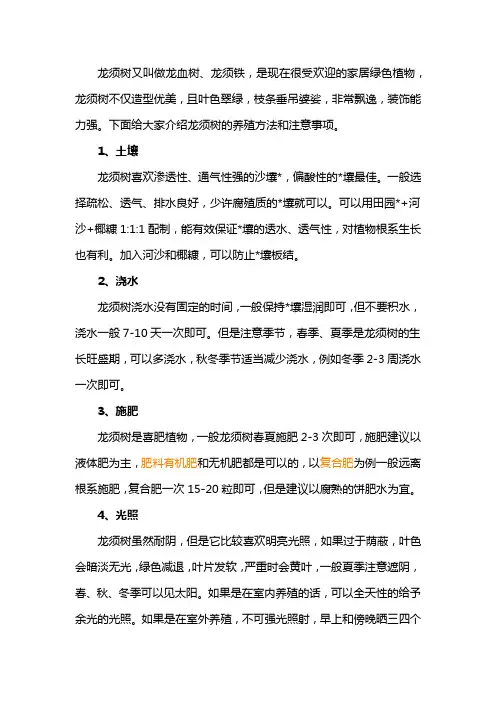 龙须树又叫做龙血树、龙须铁，是现在很受欢迎的家居绿色植物，龙须树不仅造型优美，且叶色翠绿，枝条垂吊婆娑，非常飘逸，装饰能力强。下面给大家介绍龙须树的养殖方法和注意事项。

1、土壤

龙须树喜欢渗透性、通气性强的沙壤*，偏酸性的*壤最佳。一般选择疏松、透气、排水良好，少许腐殖质的*壤就可以。可以用田园*+河沙+椰糠 1:1:1 配制，能有效保证*壤的透水、透气性，对植物根系生长也有利。加入河沙和椰糠，可以防止*壤板结。

2、浇水

龙须树浇水没有固定的时间，一般保持*壤湿润即可，但不要积水，浇水一般 7-10 天一次即可。但是注意季节，春季、夏季是龙须树的生长旺盛期，可以多浇水，秋冬季节适当减少浇水，例如冬季 2-3 周浇水一次即可。

3、施肥

龙须树是喜肥植物，一般龙须树春夏施肥 2-3 次即可，施肥建议以液体肥为主，肥料有机肥和无机肥都是可以的，以复合肥为例一般远离根系施肥，复合肥一次 15-20 粒即可，但是建议以腐熟的饼肥水为宜。

4、光照

龙须树虽然耐阴，但是它比较喜欢明亮光照，如果过于荫蔽，叶色会暗淡无光，绿色减退，叶片发软，严重时会黄叶，一般夏季注意遮阴，春、秋、冬季可以见太阳。如果是在室内养殖的话，可以全天性的给予余光的光照。如果是在室外养殖，不可强光照射，早上和傍晚晒三四个